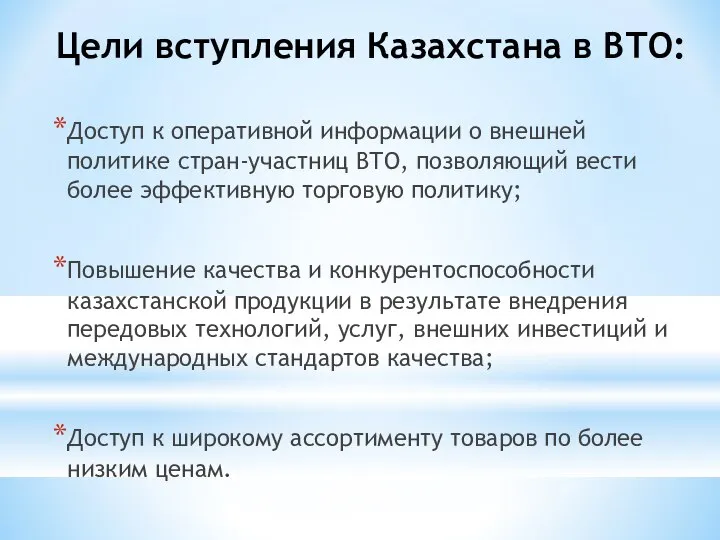 Цели вступления Казахстана в ВТО:

*Доступ к оперативной информации о внешней политике стран-участниц ВТО, позволяющий вести более эффективную торговую политику;

*Повышение качества и конкурентоспособности казахстанской продукции в результате внедрения передовых технологий, услуг, внешних инвестиций и международных стандартов качества;

*Доступ к широкому ассортименту товаров по более низким ценам.